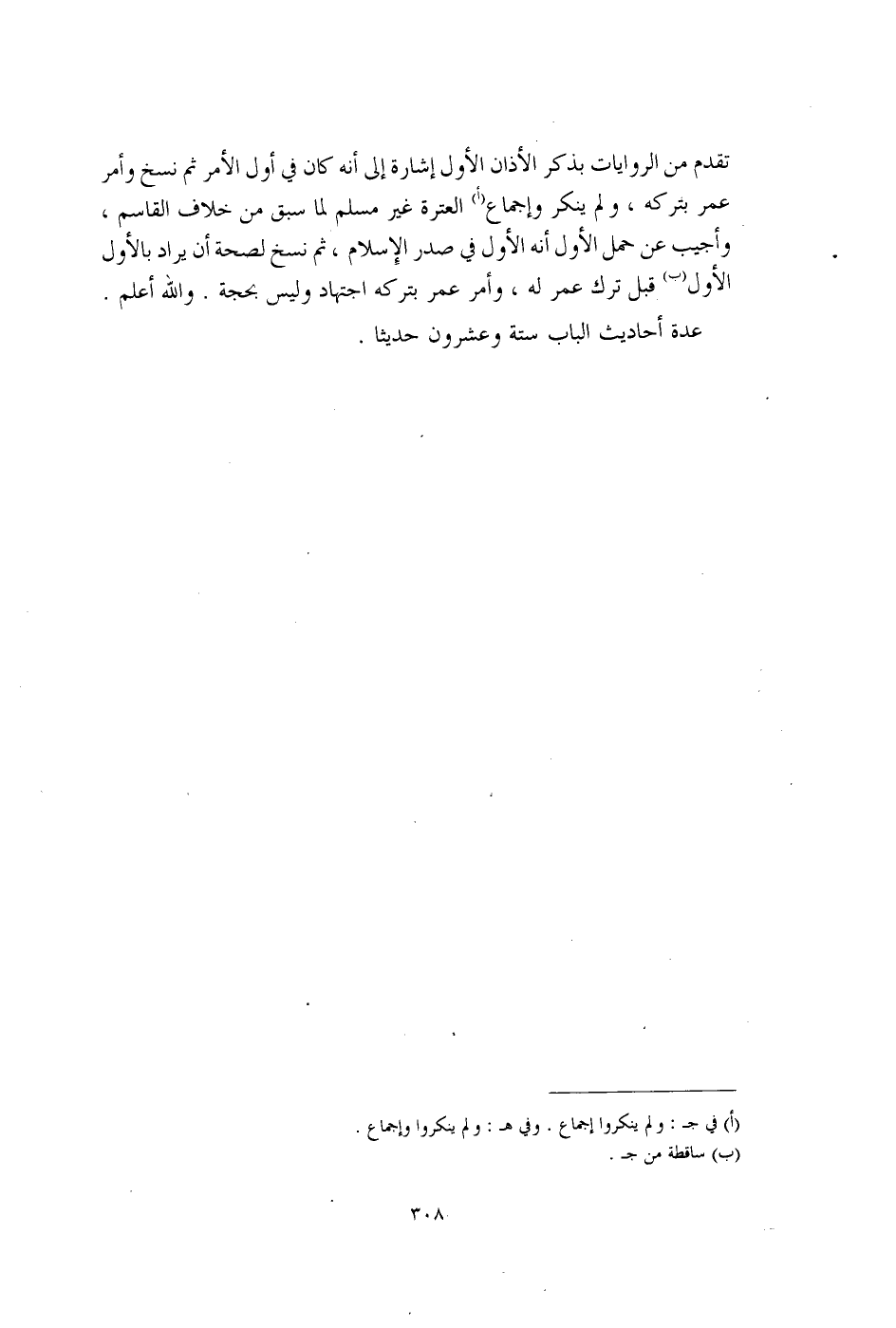 تقدم من الروايات بذكر الأذان الأول إشارة إلى أنه كان في أول الأمر ثم نسخ وأمر عمر بتركه ، ولم ينكر وإجماع$^{(أ)}$ العترة غير مسلم لما سبق من خلاف القاسم ، وأجيب عن حمل الأول أنه الأول في صدر الإسلام ، ثم نسخ لصحة أن يراد بالأول الأول$^{(ب)}$ قبل ترك عمر له ، وأمر عمر بتركه اجتهاد وليس بحجة . والله أعلم .

عدة أحاديث الباب ستة وعشرون حديثا .

(أ) في جـ : ولم ينكروا إجماع . وفي هـ : ولم ينكروا وإجماع .
(ب) ساقطة من جـ .

٣٠٨